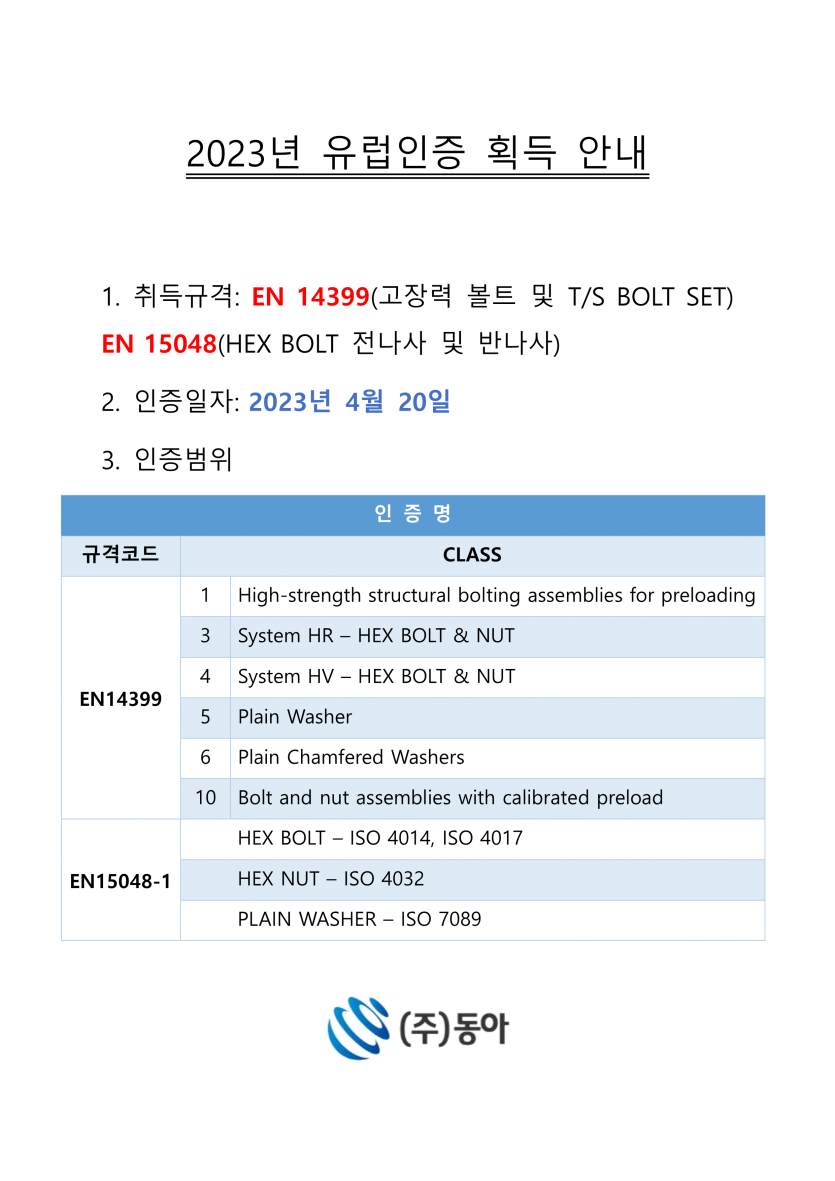 2023년 유럽인증 획득 안내

1. 취득규격: EN 14399(고장력 볼트 및 T/S BOLT SET)
EN 15048(HEX BOLT 전나사 및 반나사)

2. 인증일자: 2023년 4월 20일

3. 인증범위

| 인 증 명 | | |
|---|---|---|
| 규격코드 | CLASS | |
| EN14399 | 1 | High-strength structural bolting assemblies for preloading |
| | 3 | System HR – HEX BOLT & NUT |
| | 4 | System HV – HEX BOLT & NUT |
| | 5 | Plain Washer |
| | 6 | Plain Chamfered Washers |
| | 10 | Bolt and nut assemblies with calibrated preload |
| EN15048-1 | | HEX BOLT – ISO 4014, ISO 4017 |
| | | HEX NUT – ISO 4032 |
| | | PLAIN WASHER – ISO 7089 |

(주)동아